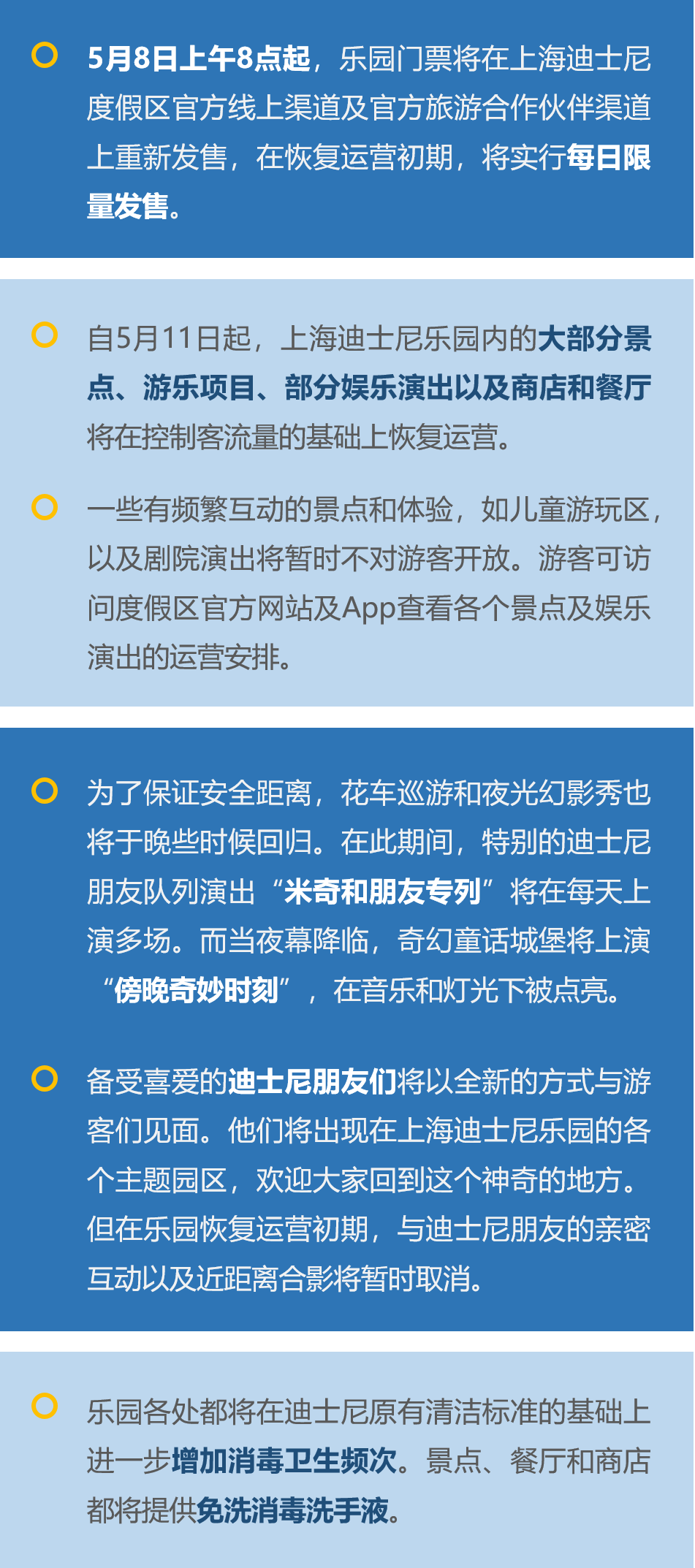 5月8日上午8点起，乐园门票将在上海迪士尼度假区官方线上渠道及官方旅游合作伙伴渠道上重新发售，在恢复运营初期，将实行每日限量发售。

自5月11日起，上海迪士尼乐园内的大部分景点、游乐项目、部分娱乐演出以及商店和餐厅将在控制客流量的基础上恢复运营。

一些有频繁互动的景点和体验，如儿童游玩区，以及剧院演出将暂时不对游客开放。游客可访问度假区官方网站及App查看各个景点及娱乐演出的运营安排。

为了保证安全距离，花车巡游和夜光幻影秀也将于晚些时候回归。在此期间，特别的迪士尼朋友队列演出“米奇和朋友专列”将在每天上演多场。而当夜幕降临，奇幻童话城堡将上演“傍晚奇妙时刻”，在音乐和灯光下被点亮。

备受喜爱的迪士尼朋友们将以全新的方式与游客们见面。他们将出现在上海迪士尼乐园的各个主题园区，欢迎大家回到这个神奇的地方。但在乐园恢复运营初期，与迪士尼朋友的亲密互动以及近距离合影将暂时取消。

乐园各处都将在迪士尼原有清洁标准的基础上进一步增加消毒卫生频次。景点、餐厅和商店都将提供免洗消毒洗手液。